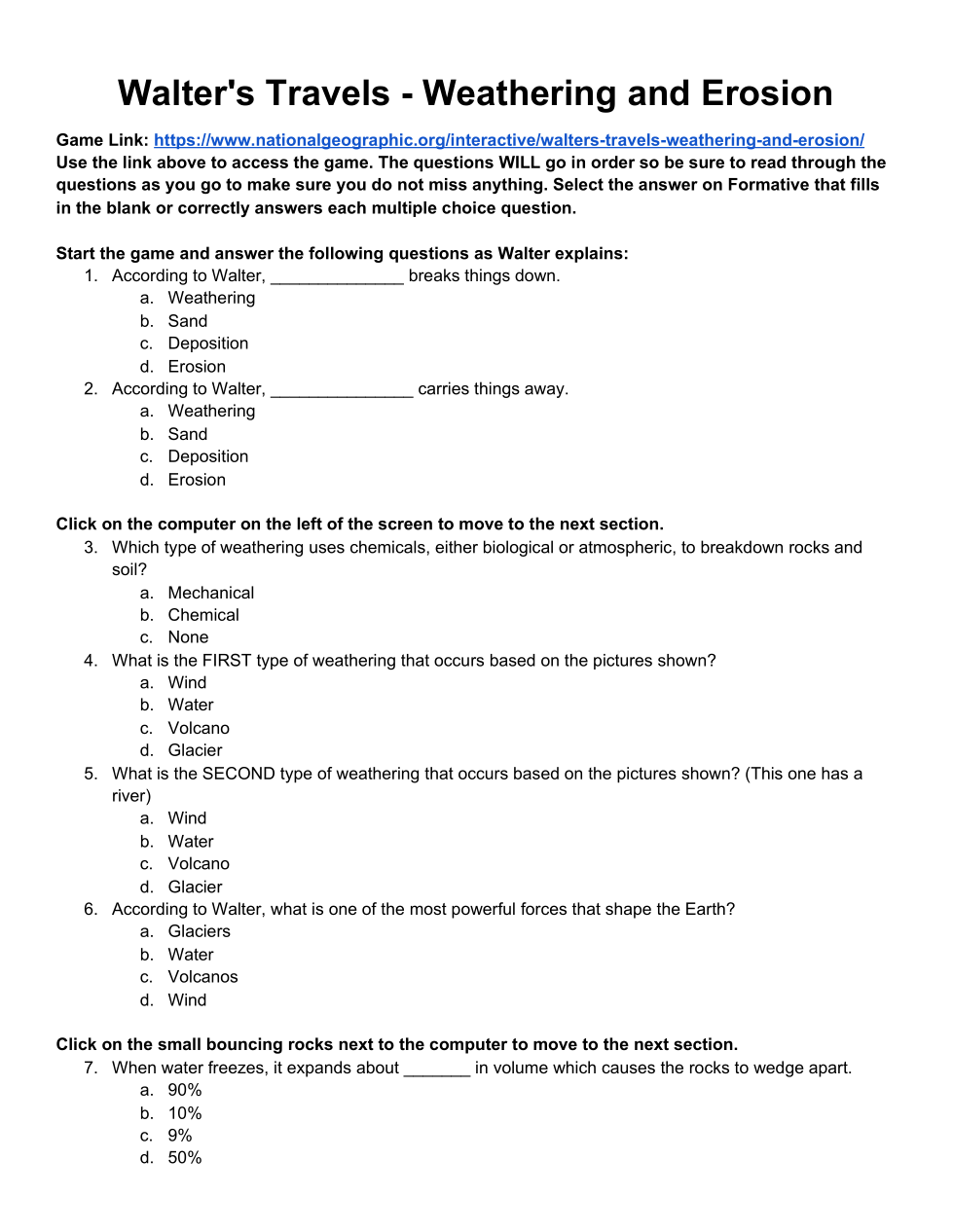 Walter's Travels - Weathering and Erosion

Game Link: https://www.nationalgeographic.org/interactive/walters-travels-weathering-and-erosion/
Use the link above to access the game. The questions WILL go in order so be sure to read through the questions as you go to make sure you do not miss anything. Select the answer on Formative that fills in the blank or correctly answers each multiple choice question.

Start the game and answer the following questions as Walter explains:
1. According to Walter, ______________ breaks things down.
a. Weathering
b. Sand
c. Deposition
d. Erosion
2. According to Walter, _______________ carries things away.
a. Weathering
b. Sand
c. Deposition
d. Erosion

Click on the computer on the left of the screen to move to the next section.
3. Which type of weathering uses chemicals, either biological or atmospheric, to breakdown rocks and soil?
a. Mechanical
b. Chemical
c. None
4. What is the FIRST type of weathering that occurs based on the pictures shown?
a. Wind
b. Water
c. Volcano
d. Glacier
5. What is the SECOND type of weathering that occurs based on the pictures shown? (This one has a river)
a. Wind
b. Water
c. Volcano
d. Glacier
6. According to Walter, what is one of the most powerful forces that shape the Earth?
a. Glaciers
b. Water
c. Volcanos
d. Wind

Click on the small bouncing rocks next to the computer to move to the next section.
7. When water freezes, it expands about _______ in volume which causes the rocks to wedge apart.
a. 90%
b. 10%
c. 9%
d. 50%